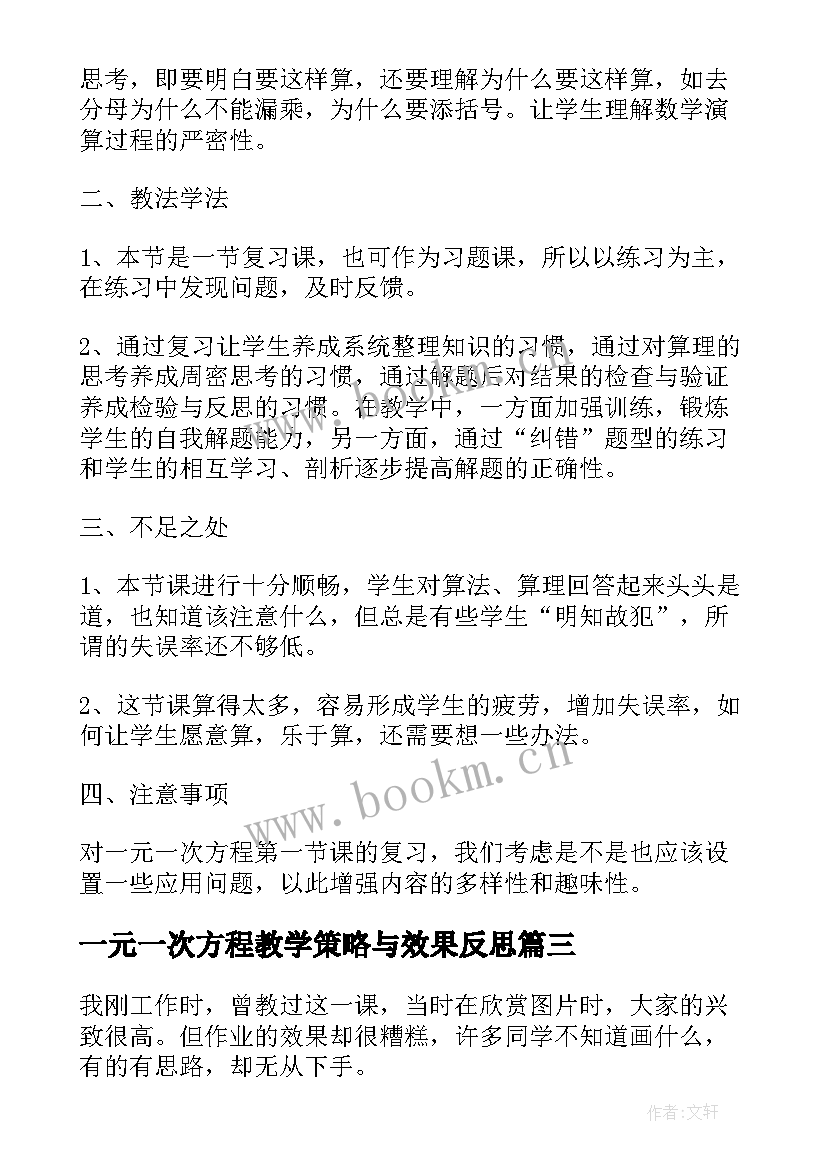 思考，即要明白要这样算，还要理解为什么要这样算，如去分母为什么不能漏乘，为什么要添括号。让学生理解数学演算过程的严密性。

二、教法学法

1、本节是一节复习课，也可作为习题课，所以以练习为主，在练习中发现问题，及时反馈。

2、通过复习让学生养成系统整理知识的习惯，通过对算理的思考养成周密思考的习惯，通过解题后对结果的检查与验证养成检验与反思的习惯。在教学中，一方面加强训练，锻炼学生的自我解题能力，另一方面，通过“纠错”题型的练习和学生的相互学习、剖析逐步提高解题的正确性。

三、不足之处

1、本节课进行十分顺畅，学生对算法、算理回答起来头头是道，也知道该注意什么，但总是有些学生“明知故犯”，所谓的失误率还不够低。

2、这节课算得太多，容易形成学生的疲劳，增加失误率，如何让学生愿意算，乐于算，还需要想一些办法。

四、注意事项

对一元一次方程第一节课的复习，我们考虑是不是也应该设置一些应用问题，以此增强内容的多样性和趣味性。

www.bookm.cn

一元一次方程教学策略与效果反思篇三

我刚工作时，曾教过这一课，当时在欣赏图片时，大家的兴致很高。但作业的效果却很糟糕，许多同学不知道画什么，有的有思路，却无从下手。

作者:文轩